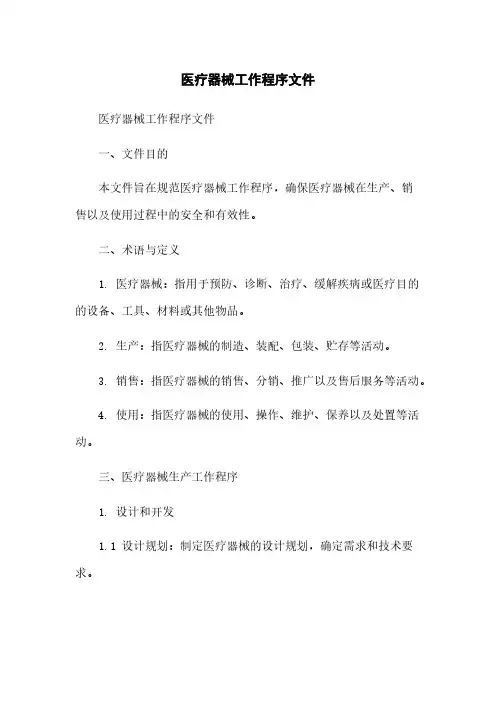 医疗器械工作程序文件

医疗器械工作程序文件

一、文件目的

本文件旨在规范医疗器械工作程序，确保医疗器械在生产、销售以及使用过程中的安全和有效性。

二、术语与定义

1. 医疗器械：指用于预防、诊断、治疗、缓解疾病或医疗目的的设备、工具、材料或其他物品。

2. 生产：指医疗器械的制造、装配、包装、贮存等活动。

3. 销售：指医疗器械的销售、分销、推广以及售后服务等活动。

4. 使用：指医疗器械的使用、操作、维护、保养以及处置等活动。

三、医疗器械生产工作程序

1. 设计和开发

1.1 设计规划：制定医疗器械的设计规划，确定需求和技术要求。